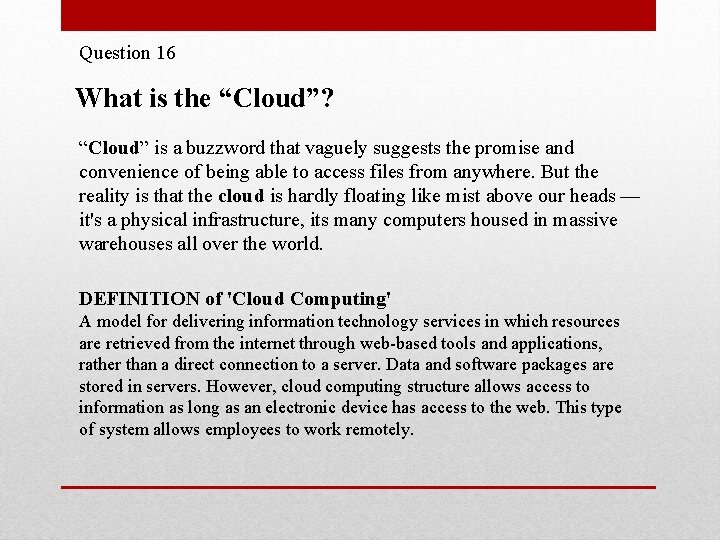 Question 16

What is the “Cloud”?

“Cloud” is a buzzword that vaguely suggests the promise and convenience of being able to access files from anywhere. But the reality is that the cloud is hardly floating like mist above our heads — it's a physical infrastructure, its many computers housed in massive warehouses all over the world.

DEFINITION of 'Cloud Computing'
A model for delivering information technology services in which resources are retrieved from the internet through web-based tools and applications, rather than a direct connection to a server. Data and software packages are stored in servers. However, cloud computing structure allows access to information as long as an electronic device has access to the web. This type of system allows employees to work remotely.